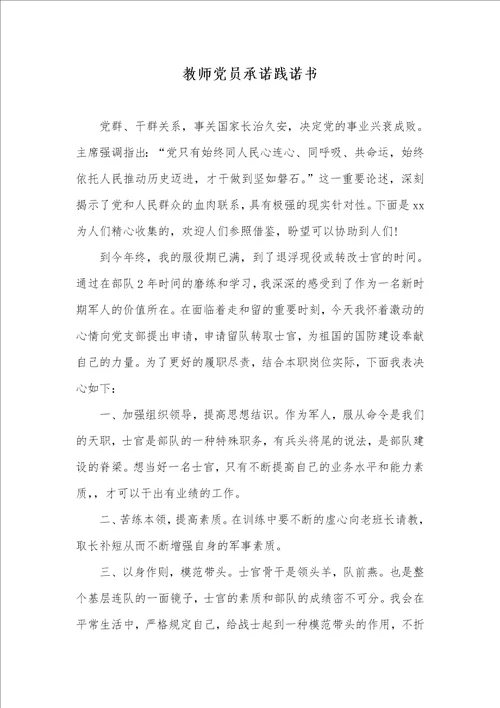 教师党员承诺践诺书

党群、干群关系，事关国家长治久安，决定党的事业兴衰成败。主席强调指出：“党只有始终同人民心连心、同呼吸、共命运，始终依托人民推动历史迈进，才干做到坚如磐石。”这一重要论述，深刻揭示了党和人民群众的血肉联系，具有极强的现实针对性。下面是xx为人们精心收集的，欢迎人们参照借鉴，盼望可以协助到人们！

到今年终，我的服役期已满，到了退浮现役或转改士官的时间。通过在部队2年时间的磨练和学习，我深深的感受到了作为一名新时期军人的价值所在。在面临着走和留的重要时刻，今天我怀着激动的心情向党支部提出申请，申请留队转取士官，为祖国的国防建设奉献自己的力量。为了更好的履职尽责，结合本职岗位实际，下面我表决心如下：

一、加强组织领导，提高思想结识。作为军人，服从命令是我们的天职，士官是部队的一种特殊职务，有兵头将尾的说法，是部队建设的脊梁。想当好一名士官，只有不断提高自己的业务水平和能力素质，，才可以干出有业绩的工作。

二、苦练本领，提高素质。在训练中要不断的虚心向老班长请教，取长补短从而不断增强自身的军事素质。

三、以身作则，模范带头。士官骨干是领头羊，队前燕。也是整个基层连队的一面镜子，士官的素质和部队的成绩密不可分。我会在平常生活中，严格规定自己，给战士起到一种模范带头的作用，不折